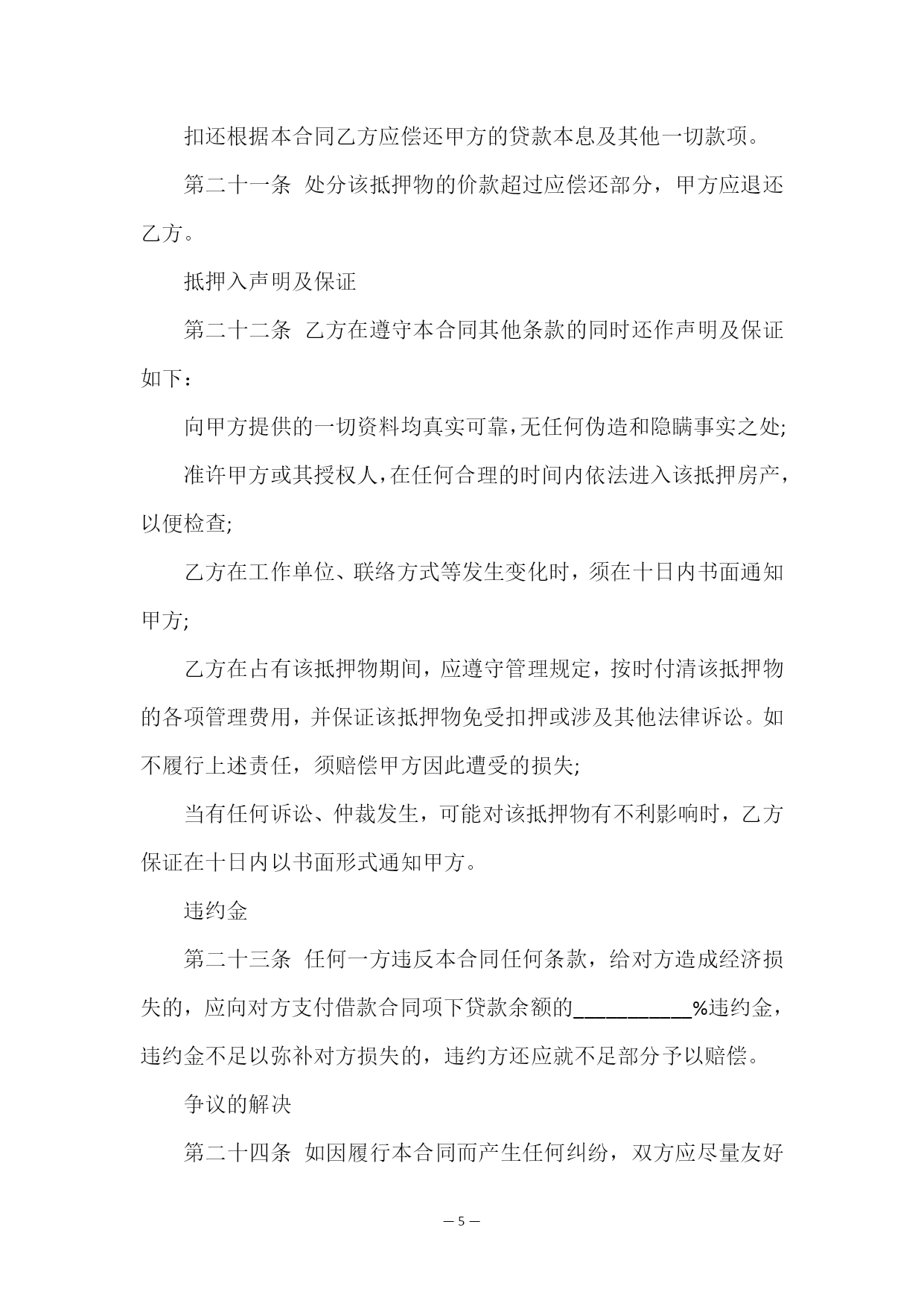 扣还根据本合同乙方应偿还甲方的贷款本息及其他一切款项。

第二十一条 处分该抵押物的价款超过应偿还部分，甲方应退还乙方。

抵押入声明及保证

第二十二条 乙方在遵守本合同其他条款的同时还作声明及保证如下：

向甲方提供的一切资料均真实可靠,无任何伪造和隐瞒事实之处;

准许甲方或其授权人,在任何合理的时间内依法进入该抵押房产,以便检查;

乙方在工作单位、联络方式等发生变化时，须在十日内书面通知甲方;

乙方在占有该抵押物期间，应遵守管理规定，按时付清该抵押物的各项管理费用，并保证该抵押物免受扣押或涉及其他法律诉讼。如不履行上述责任，须赔偿甲方因此遭受的损失;

当有任何诉讼、仲裁发生，可能对该抵押物有不利影响时，乙方保证在十日内以书面形式通知甲方。

违约金

第二十三条 任何一方违反本合同任何条款，给对方造成经济损失的，应向对方支付借款合同项下贷款余额的__________%违约金，违约金不足以弥补对方损失的，违约方还应就不足部分予以赔偿。

争议的解决

第二十四条 如因履行本合同而产生任何纠纷，双方应尽量友好

— 5 —